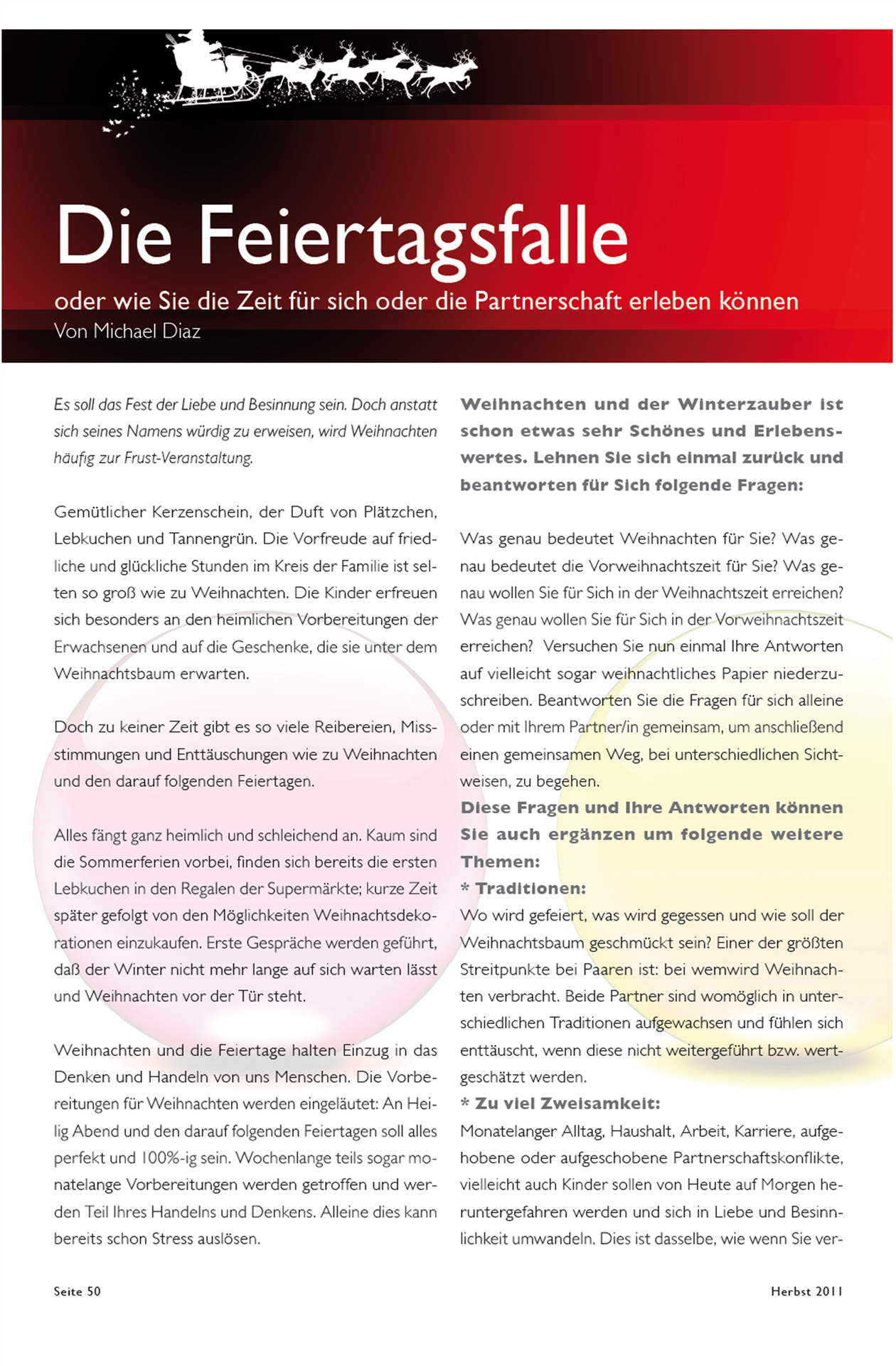 Die Feiertagsfalle

oder wie Sie die Zeit für sich oder die Partnerschaft erleben können

Von Michael Diaz

Es soll das Fest der Liebe und Besinnung sein. Doch anstatt sich seines Namens würdig zu erweisen, wird Weihnachten häufig zur Frust-Veranstaltung.

Gemütlicher Kerzenschein, der Duft von Plätzchen, Lebkuchen und Tannengrün. Die Vorfreude auf friedliche und glückliche Stunden im Kreis der Familie ist selten so groß wie zu Weihnachten. Die Kinder erfreuen sich besonders an den heimlichen Vorbereitungen der Erwachsenen und auf die Geschenke, die sie unter dem Weihnachtsbaum erwarten.

Doch zu keiner Zeit gibt es so viele Reibereien, Missstimmungen und Enttäuschungen wie zu Weihnachten und den darauf folgenden Feiertagen.

Alles fängt ganz heimlich und schleichend an. Kaum sind die Sommerferien vorbei, finden sich bereits die ersten Lebkuchen in den Regalen der Supermärkte; kurze Zeit später gefolgt von den Möglichkeiten Weihnachtsdekorationen einzukaufen. Erste Gespräche werden geführt, daß der Winter nicht mehr lange auf sich warten lässt und Weihnachten vor der Tür steht.

Weihnachten und die Feiertage halten Einzug in das Denken und Handeln von uns Menschen. Die Vorbereitungen für Weihnachten werden eingeläutet: An Heilig Abend und den darauf folgenden Feiertagen soll alles perfekt und 100%-ig sein. Wochenlange teils sogar monatelange Vorbereitungen werden getroffen und werden Teil Ihres Handelns und Denkens. Alleine dies kann bereits schon Stress auslösen.

Weihnachten und der Winterzauber ist schon etwas sehr Schönes und Erlebenswertes. Lehnen Sie sich einmal zurück und beantworten für Sich folgende Fragen:

Was genau bedeutet Weihnachten für Sie? Was genau bedeutet die Vorweihnachtszeit für Sie? Was genau wollen Sie für Sich in der Weihnachtszeit erreichen? Was genau wollen Sie für Sich in der Vorweihnachtszeit erreichen? Versuchen Sie nun einmal Ihre Antworten auf vielleicht sogar weihnachtliches Papier niederzuschreiben. Beantworten Sie die Fragen für sich alleine oder mit Ihrem Partner/in gemeinsam, um anschließend einen gemeinsamen Weg, bei unterschiedlichen Sichtweisen, zu begehen.
Diese Fragen und Ihre Antworten können Sie auch ergänzen um folgende weitere Themen:
* Traditionen:
Wo wird gefeiert, was wird gegessen und wie soll der Weihnachtsbaum geschmückt sein? Einer der größten Streitpunkte bei Paaren ist: bei wemwird Weihnachten verbracht. Beide Partner sind womöglich in unterschiedlichen Traditionen aufgewachsen und fühlen sich enttäuscht, wenn diese nicht weitergeführt bzw. wertgeschätzt werden.
* Zu viel Zweisamkeit:
Monatelanger Alltag, Haushalt, Arbeit, Karriere, aufgehobene oder aufgeschobene Partnerschaftskonflikte, vielleicht auch Kinder sollen von Heute auf Morgen heruntergefahren werden und sich in Liebe und Besinnlichkeit umwandeln. Dies ist dasselbe, wie wenn Sie ver-

Seite 50

Herbst 2011